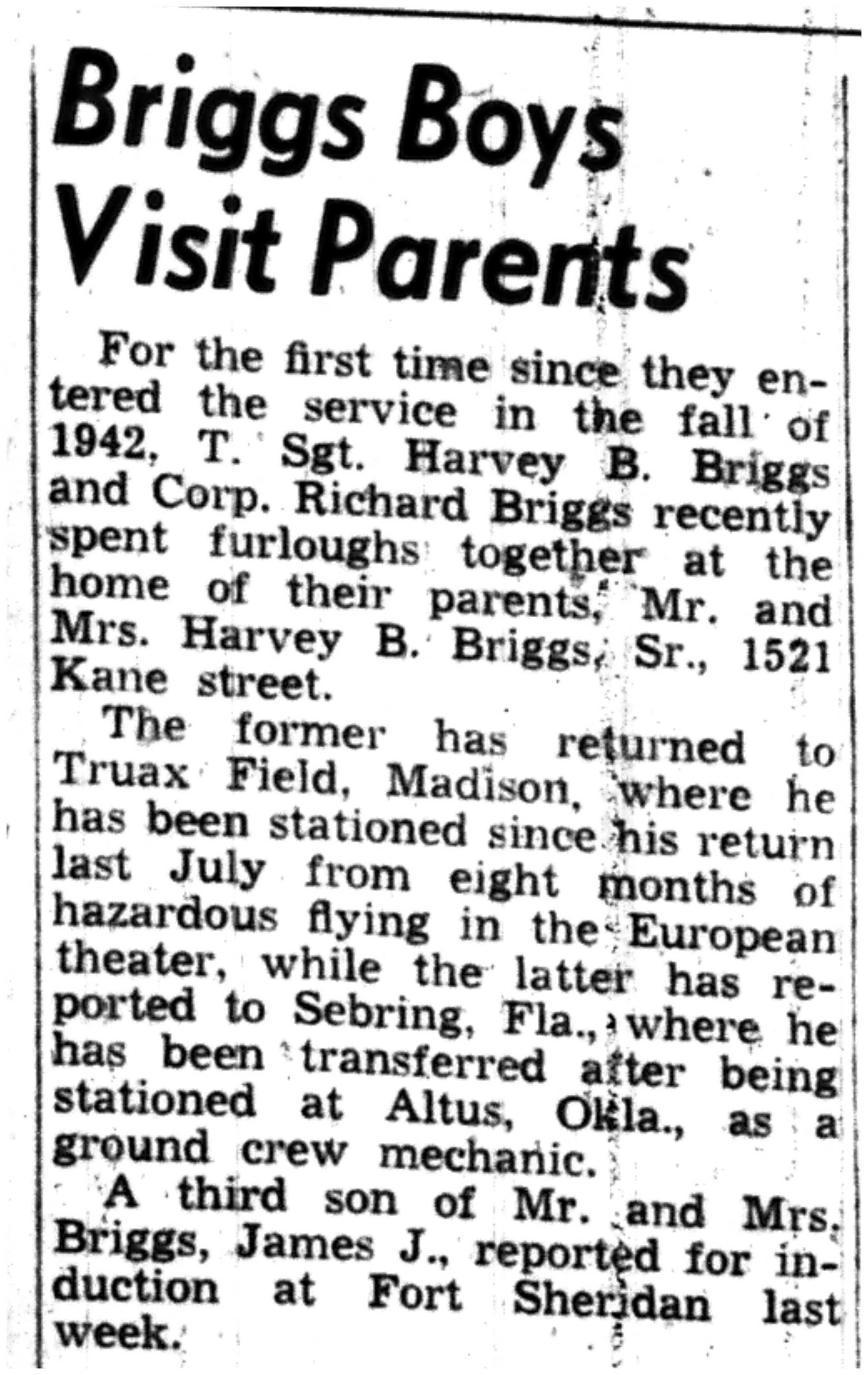 Briggs Boys Visit Parents

For the first time since they entered the service in the fall of 1942, T. Sgt. Harvey B. Briggs and Corp. Richard Briggs recently spent furloughs together at the home of their parents, Mr. and Mrs. Harvey B. Briggs, Sr., 1521 Kane street.

The former has returned to Truax Field, Madison, where he has been stationed since his return last July from eight months of hazardous flying in the European theater, while the latter has reported to Sebring, Fla., where he has been transferred after being stationed at Altus, Okla., as a ground crew mechanic.

A third son of Mr. and Mrs. Briggs, James J., reported for induction at Fort Sheridan last week.